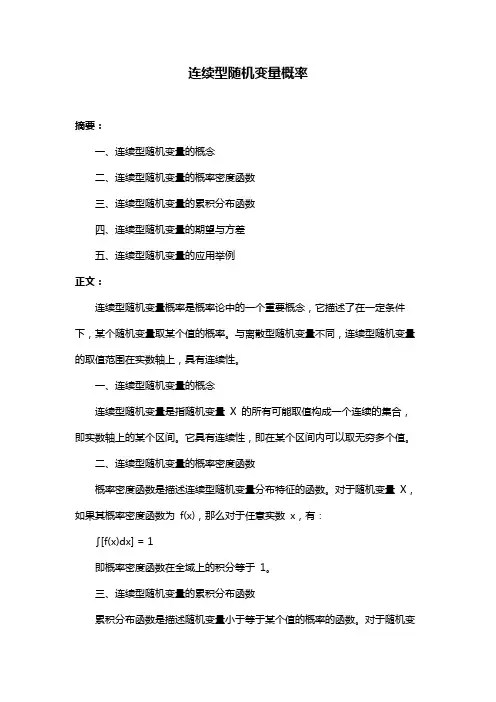 连续型随机变量概率

摘要：

一、连续型随机变量的概念

二、连续型随机变量的概率密度函数

三、连续型随机变量的累积分布函数

四、连续型随机变量的期望与方差

五、连续型随机变量的应用举例

正文：

连续型随机变量概率是概率论中的一个重要概念，它描述了在一定条件下，某个随机变量取某个值的概率。与离散型随机变量不同，连续型随机变量的取值范围在实数轴上，具有连续性。

一、连续型随机变量的概念

连续型随机变量是指随机变量 X 的所有可能取值构成一个连续的集合，即实数轴上的某个区间。它具有连续性，即在某个区间内可以取无穷多个值。

二、连续型随机变量的概率密度函数

概率密度函数是描述连续型随机变量分布特征的函数。对于随机变量 X，如果其概率密度函数为 f(x)，那么对于任意实数 x，有：

$\int[f(x)dx] = 1$

即概率密度函数在全域上的积分等于 1。

三、连续型随机变量的累积分布函数

累积分布函数是描述随机变量小于等于某个值的概率的函数。对于随机变